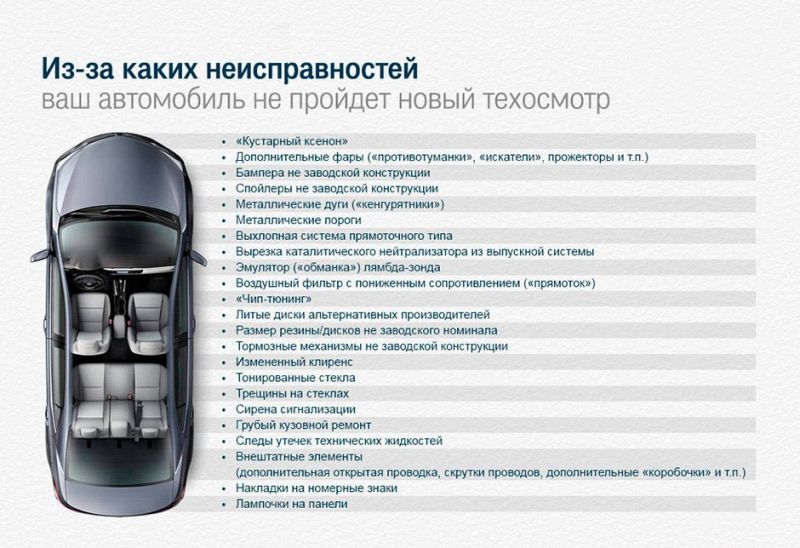 Из-за каких неисправностей
ваш автомобиль не пройдет новый техосмотр

• «Кустарный ксенон»
• Дополнительные фары («противотуманки», «искатели», прожекторы и т.п.)
• Бампера не заводской конструкции
• Спойлеры не заводской конструкции
• Металлические дуги («кенгурятники»)
• Металлические пороги
• Выхлопная система прямоточного типа
• Вырезка каталитического нейтрализатора из выпускной системы
• Эмулятор («обманка») лямбда-зонда
• Воздушный фильтр с пониженным сопротивлением («прямоток»)
• «Чип-тюнинг»
• Литые диски альтернативных производителей
• Размер резины/дисков не заводского номинала
• Тормозные механизмы не заводской конструкции
• Измененный клиренс
• Тонированные стекла
• Трещины на стеклах
• Сирена сигнализации
• Грубый кузовной ремонт
• Следы утечек технических жидкостей
• Внештатные элементы (дополнительная открытая проводка, скрутки проводов, дополнительные «коробочки» и т.п.)
• Накладки на номерные знаки
• Лампочки на панели